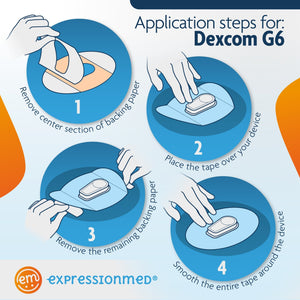 Application steps for:
Dexcom G6

1
Remove center section of backing paper

2
Place the tape over your device

3
Remove the remaining backing paper

4
Smooth the entire tape around the device

em
expressionmed®